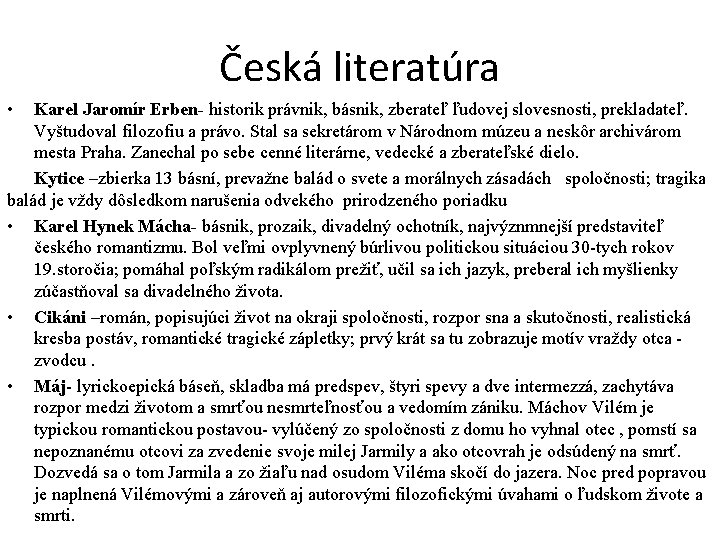 Česká literatúra

• Karel Jaromír Erben- historik právnik, básnik, zberateľ ľudovej slovesnosti, prekladateľ. Vyštudoval filozofiu a právo. Stal sa sekretárom v Národnom múzeu a neskôr archivárom mesta Praha. Zanechal po sebe cenné literárne, vedecké a zberateľské dielo.

Kytice –zbierka 13 básní, prevažne balád o svete a morálnych zásadách spoločnosti; tragika balád je vždy dôsledkom narušenia odvekého prirodzeného poriadku

• Karel Hynek Mácha- básnik, prozaik, divadelný ochotník, najvýznmnejší predstaviteľ českého romantizmu. Bol veľmi ovplyvnený búrlivou politickou situáciou 30-tych rokov 19.storočia; pomáhal poľským radikálom prežiť, učil sa ich jazyk, preberal ich myšlienky zúčastňoval sa divadelného života.

• Cikáni –román, popisujúci život na okraji spoločnosti, rozpor sna a skutočnosti, realistická kresba postáv, romantické tragické zápletky; prvý krát sa tu zobrazuje motív vraždy otca - zvodcu .

• Máj- lyrickoepická báseň, skladba má predspev, štyri spevy a dve intermezzá, zachytáva rozpor medzi životom a smrťou nesmrteľnosťou a vedomím zániku. Máchov Vilém je typickou romantickou postavou- vylúčený zo spoločnosti z domu ho vyhnal otec , pomstí sa nepoznanému otcovi za zvedenie svoje milej Jarmily a ako otcovrah je odsúdený na smrť. Dozvedá sa o tom Jarmila a zo žiaľu nad osudom Viléma skočí do jazera. Noc pred popravou je naplnená Vilémovými a zároveň aj autorovými filozofickými úvahami o ľudskom živote a smrti.